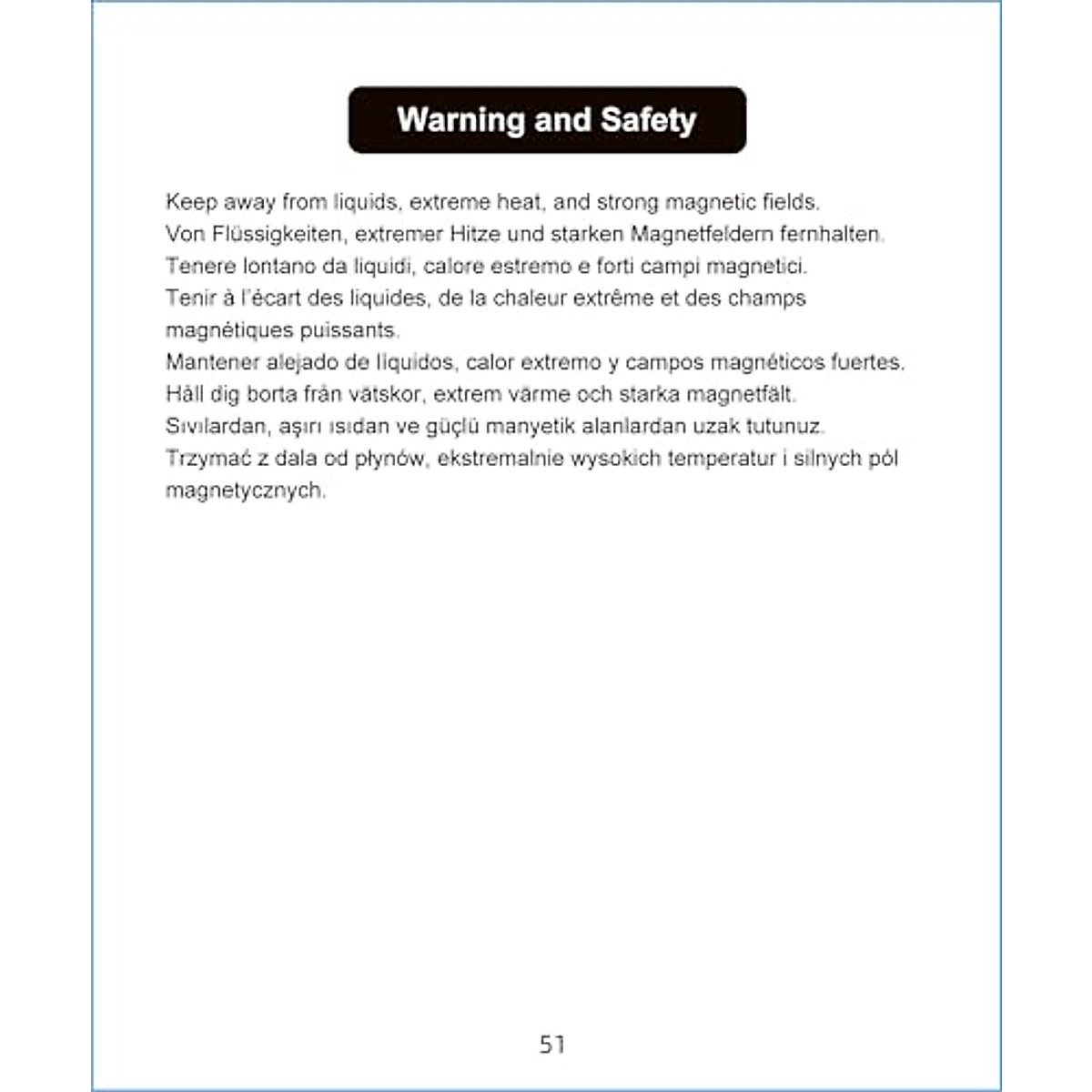 Warning and Safety

Keep away from liquids, extreme heat, and strong magnetic fields.
Von Flüssigkeiten, extremer Hitze und starken Magnetfeldern fernhalten.
Tenere lontano da liquidi, calore estremo e forti campi magnetici.
Tenir à l'écart des liquides, de la chaleur extrême et des champs magnétiques puissants.
Mantener alejado de líquidos, calor extremo y campos magnéticos fuertes.
Håll dig borta från vätskor, extrem värme och starka magnetfält.
Sıvılardan, aşırı ısıdan ve güçlü manyetik alanlardan uzak tutunuz.
Trzymać z dala od płynów, ekstremalnie wysokich temperatur i silnych pól magnetycznych.

51